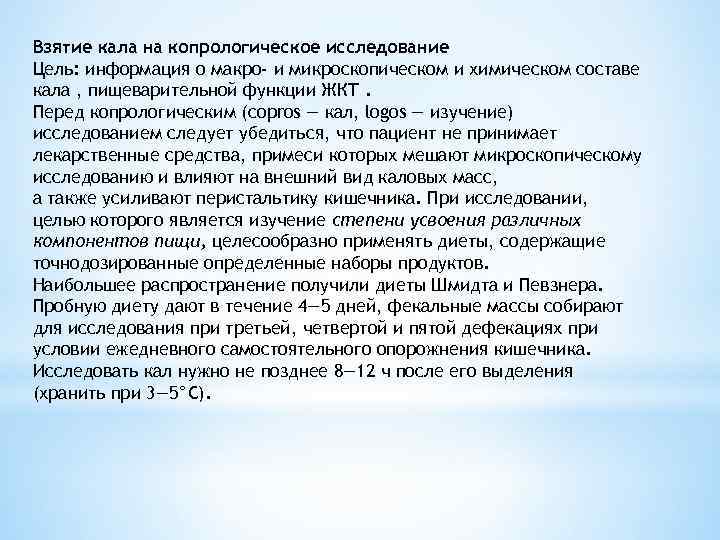 Взятие кала на копрологическое исследование
Цель: информация о макро- и микроскопическом и химическом составе кала , пищеварительной функции ЖКТ .
Перед копрологическим (copros — кал, logos — изучение) исследованием следует убедиться, что пациент не принимает лекарственные средства, примеси которых мешают микроскопическому исследованию и влияют на внешний вид каловых масс,
а также усиливают перистальтику кишечника. При исследовании, целью которого является изучение степени усвоения различных компонентов пищи, целесообразно применять диеты, содержащие точнодозированные определенные наборы продуктов.
Наибольшее распространение получили диеты Шмидта и Певзнера.
Пробную диету дают в течение 4—5 дней, фекальные массы собирают для исследования при третьей, четвертой и пятой дефекациях при условии ежедневного самостоятельного опорожнения кишечника.
Исследовать кал нужно не позднее 8—12 ч после его выделения (хранить при 3—5°С).